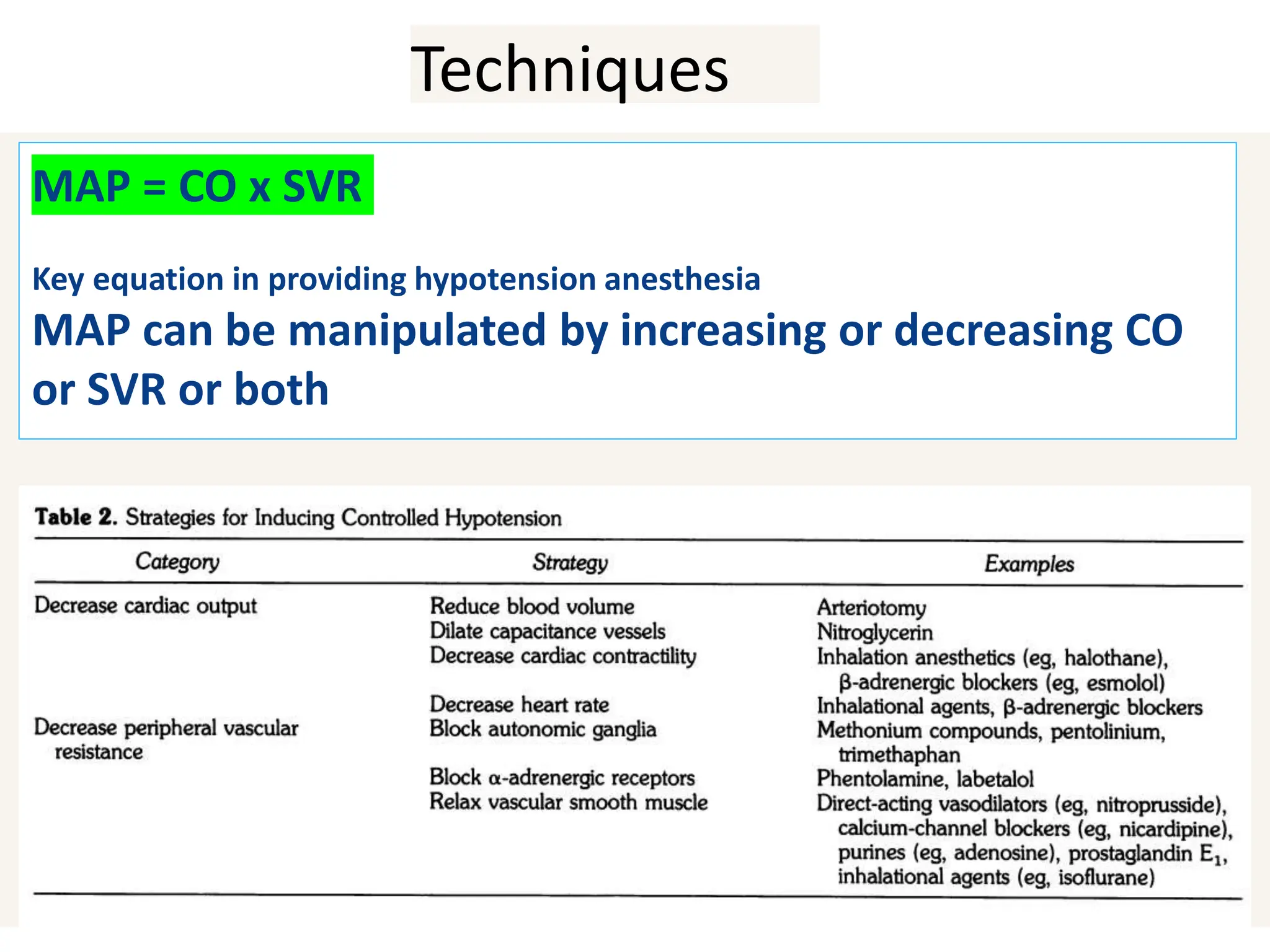 Techniques

MAP = CO x SVR

Key equation in providing hypotension anesthesia

MAP can be manipulated by increasing or decreasing CO or SVR or both

**Table 2.** Strategies for Inducing Controlled Hypotension

| Category | Strategy | Examples |
|---|---|---|
| Decrease cardiac output | Reduce blood volume | Arteriotomy |
| | Dilate capacitance vessels | Nitroglycerin |
| | Decrease cardiac contractility | Inhalation anesthetics (eg, halothane), β-adrenergic blockers (eg, esmolol) |
| | Decrease heart rate | Inhalational agents, β-adrenergic blockers |
| Decrease peripheral vascular resistance | Block autonomic ganglia | Methonium compounds, pentolinium, trimethaphan |
| | Block α-adrenergic receptors | Phentolamine, labetalol |
| | Relax vascular smooth muscle | Direct-acting vasodilators (eg, nitroprusside), calcium-channel blockers (eg, nicardipine), purines (eg, adenosine), prostaglandin $E_1$, inhalational agents (eg, isoflurane) |